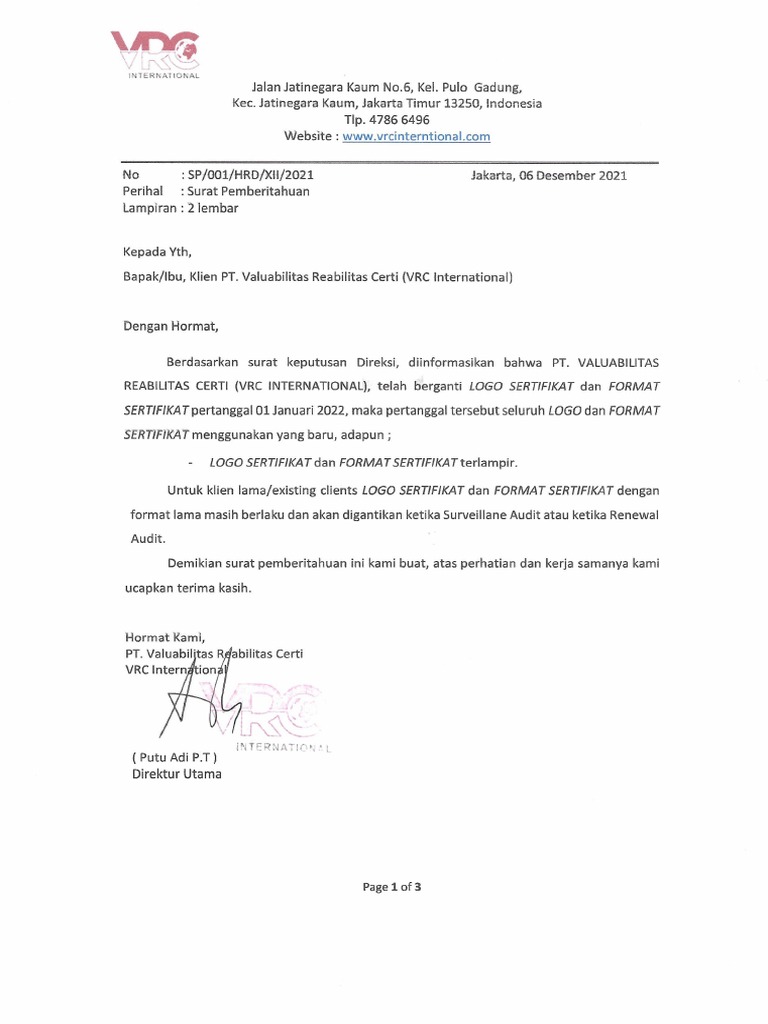 VRC
INTERNATIONAL

Jalan Jatinegara Kaum No.6, Kel. Pulo Gadung, Kec. Jatinegara Kaum, Jakarta Timur 13250, Indonesia
Tlp. 4786 6496
Website : www.vrcinterntional.com

No : SP/001/HRD/XII/2021
Perihal : Surat Pemberitahuan
Lampiran : 2 lembar

Jakarta, 06 Desember 2021

Kepada Yth,

Bapak/Ibu, Klien PT. Valuabilitas Reabilitas Certi (VRC International)

Dengan Hormat,

Berdasarkan surat keputusan Direksi, diinformasikan bahwa PT. VALUABILITAS REABILITAS CERTI (VRC INTERNATIONAL), telah berganti LOGO SERTIFIKAT dan FORMAT SERTIFIKAT pertanggal 01 Januari 2022, maka pertanggal tersebut seluruh LOGO dan FORMAT SERTIFIKAT menggunakan yang baru, adapun ;

- LOGO SERTIFIKAT dan FORMAT SERTIFIKAT terlampir.

Untuk klien lama/existing clients LOGO SERTIFIKAT dan FORMAT SERTIFIKAT dengan format lama masih berlaku dan akan digantikan ketika Surveillane Audit atau ketika Renewal Audit.

Demikian surat pemberitahuan ini kami buat, atas perhatian dan kerja samanya kami ucapkan terima kasih.

Hormat Kami,
PT. Valuabilitas Reabilitas Certi
VRC International

VRC
INTERNATIONAL

( Putu Adi P.T )
Direktur Utama

Page 1 of 3